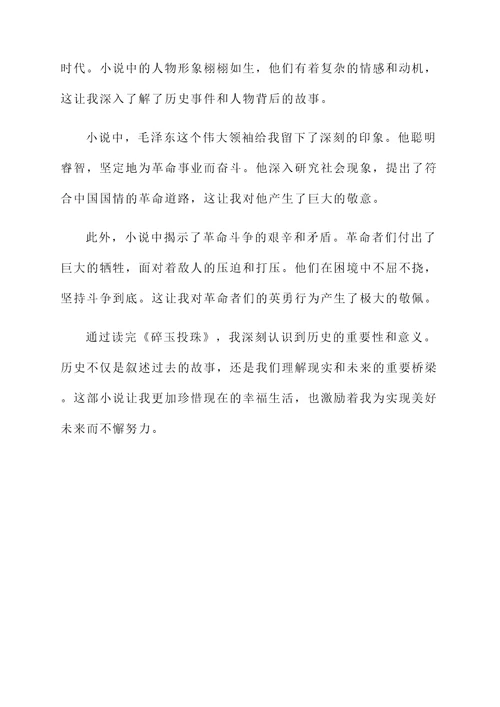 时代。小说中的人物形象栩栩如生，他们有着复杂的情感和动机，这让我深入了解了历史事件和人物背后的故事。

小说中，毛泽东这个伟大领袖给我留下了深刻的印象。他聪明睿智，坚定地为革命事业而奋斗。他深入研究社会现象，提出了符合中国国情的革命道路，这让我对他产生了巨大的敬意。

此外，小说中揭示了革命斗争的艰辛和矛盾。革命者们付出了巨大的牺牲，面对着敌人的压迫和打压。他们在困境中不屈不挠，坚持斗争到底。这让我对革命者们的英勇行为产生了极大的敬佩。

通过读完《碎玉投珠》，我深刻认识到历史的重要性和意义。历史不仅是叙述过去的故事，还是我们理解现实和未来的重要桥梁。这部小说让我更加珍惜现在的幸福生活，也激励着我为实现美好未来而不懈努力。